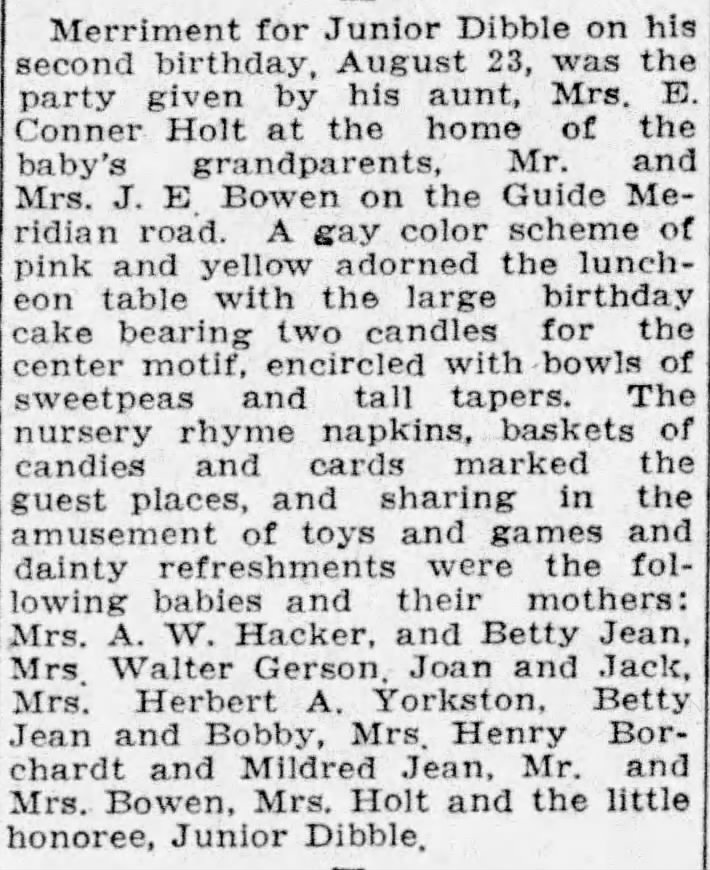 Merriment for Junior Dibble on his second birthday, August 23, was the party given by his aunt, Mrs. E. Conner Holt at the home of the baby's grandparents, Mr. and Mrs. J. E. Bowen on the Guide Meridian road. A gay color scheme of pink and yellow adorned the luncheon table with the large birthday cake bearing two candles for the center motif, encircled with bowls of sweetpeas and tall tapers. The nursery rhyme napkins, baskets of candies and cards marked the guest places, and sharing in the amusement of toys and games and dainty refreshments were the following babies and their mothers: Mrs. A. W. Hacker, and Betty Jean, Mrs. Walter Gerson, Joan and Jack, Mrs. Herbert A. Yorkston, Betty Jean and Bobby, Mrs. Henry Borchardt and Mildred Jean, Mr. and Mrs. Bowen, Mrs. Holt and the little honoree, Junior Dibble.